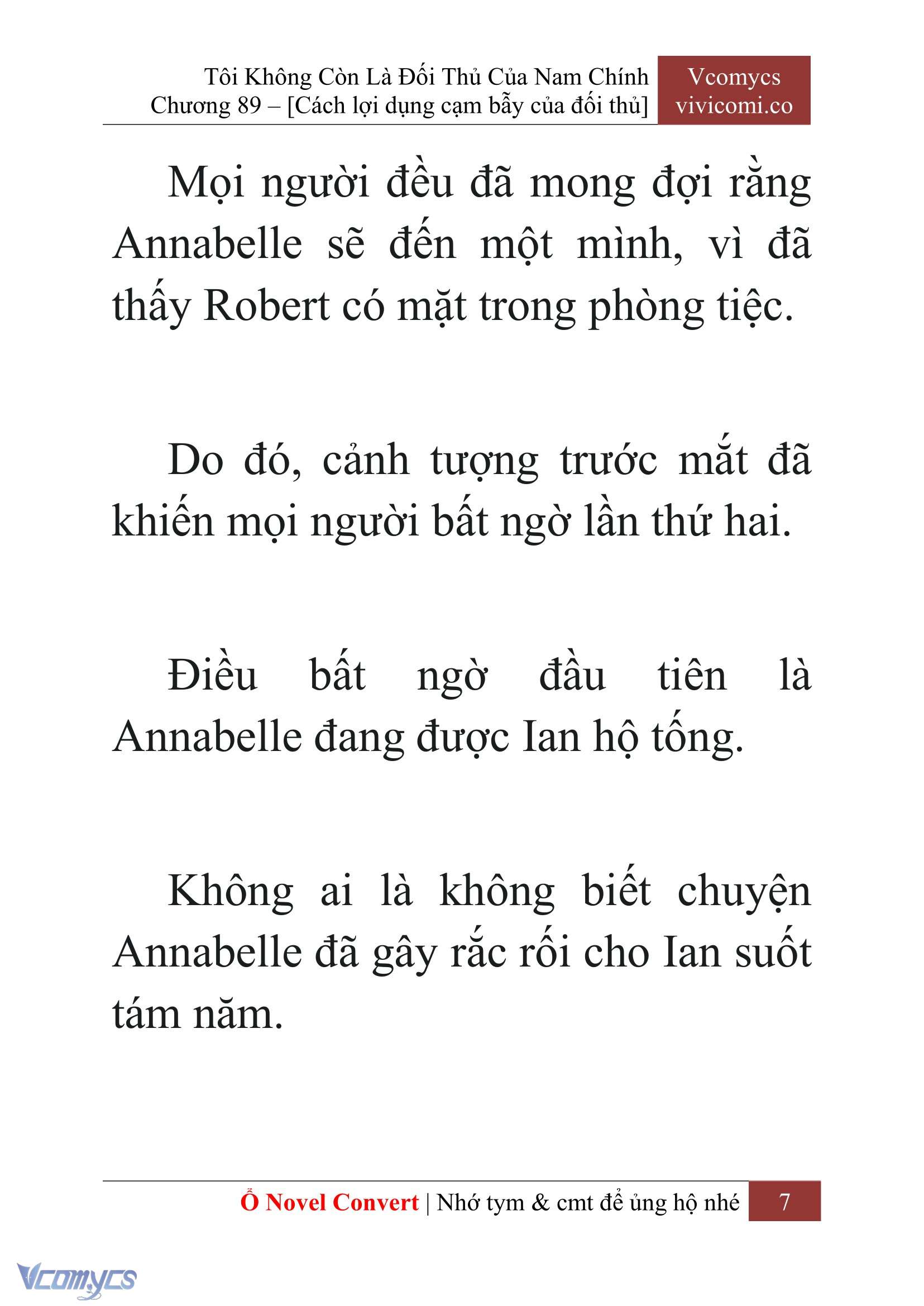 Tôi Không Còn Là Đối Thủ Của Nam Chính
Chương 89 – [Cách lợi dụng cạm bẫy của đối thủ]

Vcomycs
vivicomi.co

Mọi người đều đã mong đợi rằng Annabelle sẽ đến một mình, vì đã thấy Robert có mặt trong phòng tiệc.

Do đó, cảnh tượng trước mắt đã khiến mọi người bất ngờ lần thứ hai.

Điều bất ngờ đầu tiên là Annabelle đang được Ian hộ tống.

Không ai là không biết chuyện Annabelle đã gây rắc rối cho Ian suốt tám năm.

Ổ Novel Convert | Nhớ tym & cmt để ủng hộ nhé 7

Vcomycs